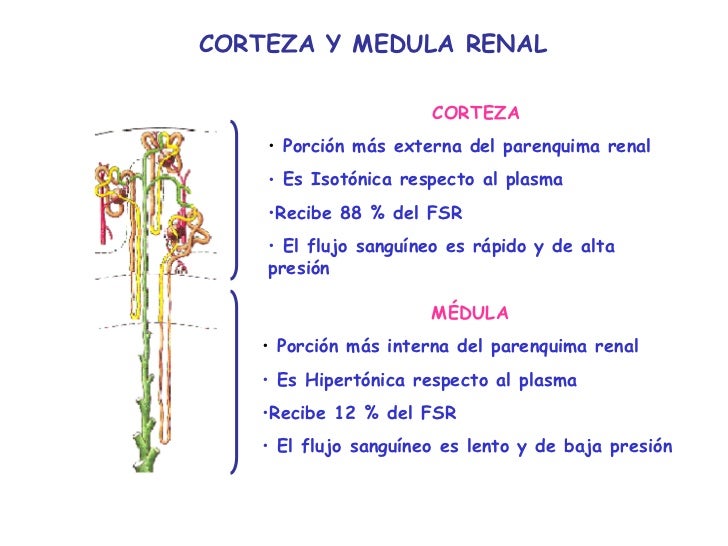 CORTEZA Y MEDULA RENAL

CORTEZA

• Porción más externa del parenquima renal

• Es Isotónica respecto al plasma

•Recibe 88 % del FSR

• El flujo sanguíneo es rápido y de alta presión

MÉDULA

• Porción más interna del parenquima renal

• Es Hipertónica respecto al plasma

•Recibe 12 % del FSR

• El flujo sanguíneo es lento y de baja presión